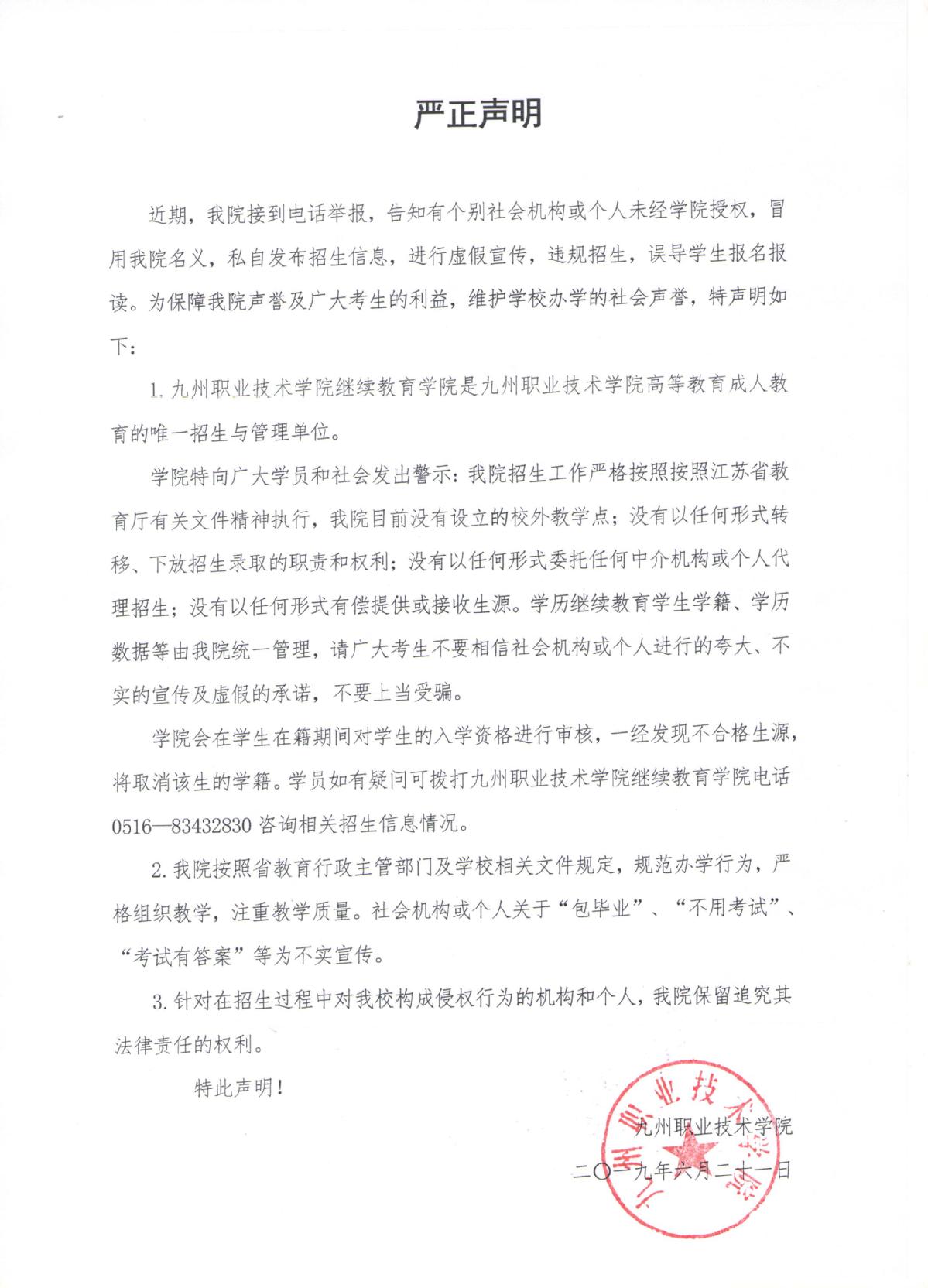 严正声明

近期，我院接到电话举报，告知有个别社会机构或个人未经学院授权，冒用我院名义，私自发布招生信息，进行虚假宣传，违规招生，误导学生报名报读。为保障我院声誉及广大考生的利益，维护学校办学的社会声誉，特声明如下：

1. 九州职业技术学院继续教育学院是九州职业技术学院高等教育成人教育的唯一招生与管理单位。

学院特向广大学员和社会发出警示：我院招生工作严格按照按照江苏省教育厅有关文件精神执行，我院目前没有设立的校外教学点；没有以任何形式转移、下放招生录取的职责和权利；没有以任何形式委托任何中介机构或个人代理招生；没有以任何形式有偿提供或接收生源。学历继续教育学生学籍、学历数据等由我院统一管理，请广大考生不要相信社会机构或个人进行的夸大、不实的宣传及虚假的承诺，不要上当受骗。

学院会在学生在籍期间对学生的入学资格进行审核，一经发现不合格生源，将取消该生的学籍。学员如有疑问可拨打九州职业技术学院继续教育学院电话 0516—83432830 咨询相关招生信息情况。

2. 我院按照省教育行政主管部门及学校相关文件规定，规范办学行为，严格组织教学，注重教学质量。社会机构或个人关于“包毕业”、“不用考试”、“考试有答案”等为不实宣传。

3. 针对在招生过程中对我校构成侵权行为的机构和个人，我院保留追究其法律责任的权利。

特此声明！

九州职业技术学院
二〇一九年六月二十一日

九州职业技术学院